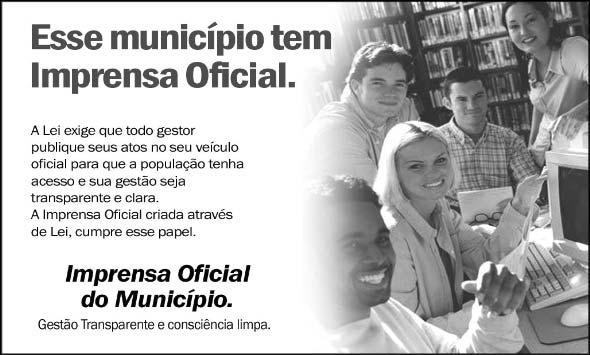 Esse município tem Imprensa Oficial.

A Lei exige que todo gestor publique seus atos no seu veículo oficial para que a população tenha acesso e sua gestão seja transparente e clara.
A Imprensa Oficial criada através de Lei, cumpre esse papel.

Imprensa Oficial do Município.

Gestão Transparente e consciência limpa.